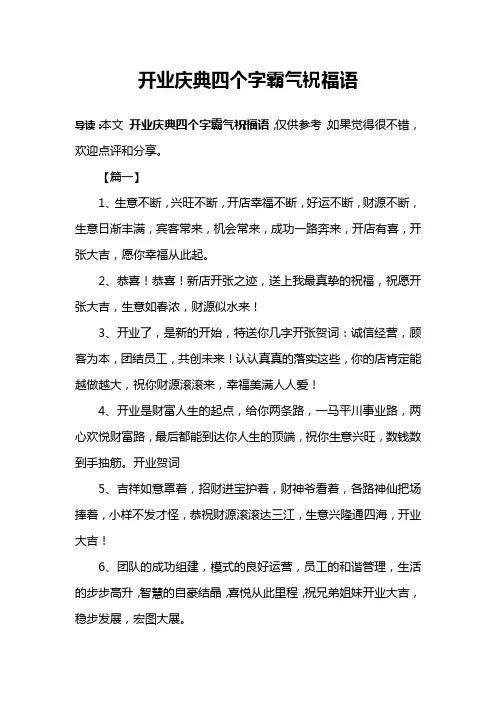 开业庆典四个字霸气祝福语

导读：本文 开业庆典四个字霸气祝福语，仅供参考，如果觉得很不错，欢迎点评和分享。

【篇一】

1、生意不断，兴旺不断，开店幸福不断，好运不断，财源不断，生意日渐丰满，宾客常来，机会常来，成功一路奔来，开店有喜，开张大吉，愿你幸福从此起。

2、恭喜！恭喜！新店开张之迹，送上我最真挚的祝福，祝愿开张大吉，生意如春浓，财源似水来！

3、开业了，是新的开始，特送你几字开张贺词：诚信经营，顾客为本，团结员工，共创未来！认认真真的落实这些，你的店肯定能越做越大，祝你财源滚滚来，幸福美满人人爱！

4、开业是财富人生的起点，给你两条路，一马平川事业路，两心欢悦财富路，最后都能到达你人生的顶端，祝你生意兴旺，数钱数到手抽筋。开业贺词

5、吉祥如意罩着，招财进宝护着，财神爷看着，各路神仙把场捧着，小样不发才怪，恭祝财源滚滚达三江，生意兴隆通四海，开业大吉！

6、团队的成功组建，模式的良好运营，员工的和谐管理，生活的步步高升，智慧的自豪结晶，喜悦从此里程，祝兄弟姐妹开业大吉，稳步发展，宏图大展。